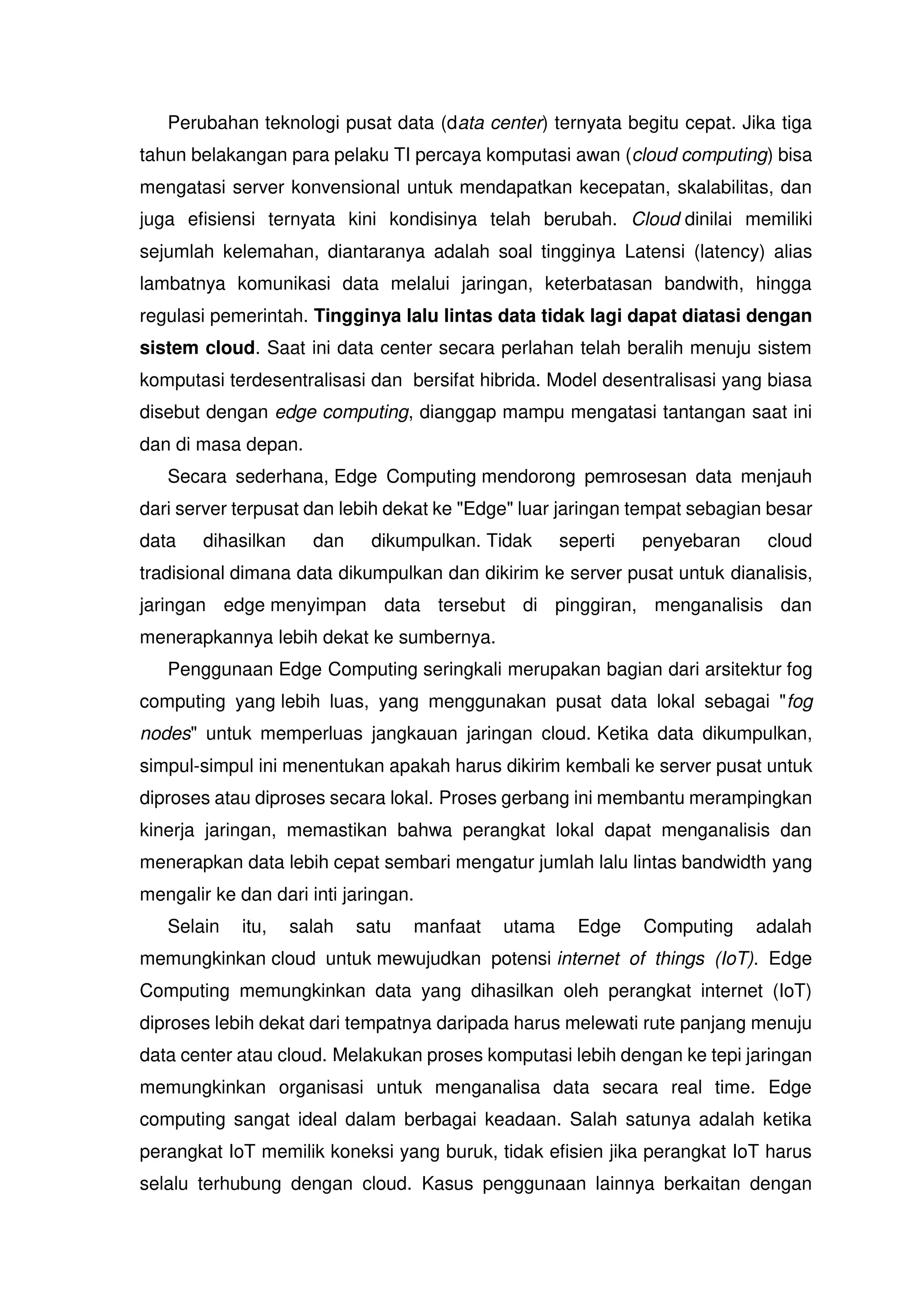 Perubahan teknologi pusat data (data center) ternyata begitu cepat. Jika tiga tahun belakangan para pelaku TI percaya komputasi awan (cloud computing) bisa mengatasi server konvensional untuk mendapatkan kecepatan, skalabilitas, dan juga efisiensi ternyata kini kondisinya telah berubah. Cloud dinilai memiliki sejumlah kelemahan, diantaranya adalah soal tingginya Latensi (latency) alias lambatnya komunikasi data melalui jaringan, keterbatasan bandwith, hingga regulasi pemerintah. Tingginya lalu lintas data tidak lagi dapat diatasi dengan sistem cloud. Saat ini data center secara perlahan telah beralih menuju sistem komputasi terdesentralisasi dan bersifat hibrida. Model desentralisasi yang biasa disebut dengan edge computing, dianggap mampu mengatasi tantangan saat ini dan di masa depan.

Secara sederhana, Edge Computing mendorong pemrosesan data menjauh dari server terpusat dan lebih dekat ke "Edge" luar jaringan tempat sebagian besar data dihasilkan dan dikumpulkan. Tidak seperti penyebaran cloud tradisional dimana data dikumpulkan dan dikirim ke server pusat untuk dianalisis, jaringan edge menyimpan data tersebut di pinggiran, menganalisis dan menerapkannya lebih dekat ke sumbernya.

Penggunaan Edge Computing seringkali merupakan bagian dari arsitektur fog computing yang lebih luas, yang menggunakan pusat data lokal sebagai "fog nodes" untuk memperluas jangkauan jaringan cloud. Ketika data dikumpulkan, simpul-simpul ini menentukan apakah harus dikirim kembali ke server pusat untuk diproses atau diproses secara lokal. Proses gerbang ini membantu merampingkan kinerja jaringan, memastikan bahwa perangkat lokal dapat menganalisis dan menerapkan data lebih cepat sembari mengatur jumlah lalu lintas bandwidth yang mengalir ke dan dari inti jaringan.

Selain itu, salah satu manfaat utama Edge Computing adalah memungkinkan cloud untuk mewujudkan potensi internet of things (IoT). Edge Computing memungkinkan data yang dihasilkan oleh perangkat internet (IoT) diproses lebih dekat dari tempatnya daripada harus melewati rute panjang menuju data center atau cloud. Melakukan proses komputasi lebih dengan ke tepi jaringan memungkinkan organisasi untuk menganalisa data secara real time. Edge computing sangat ideal dalam berbagai keadaan. Salah satunya adalah ketika perangkat IoT memilik koneksi yang buruk, tidak efisien jika perangkat IoT harus selalu terhubung dengan cloud. Kasus penggunaan lainnya berkaitan dengan